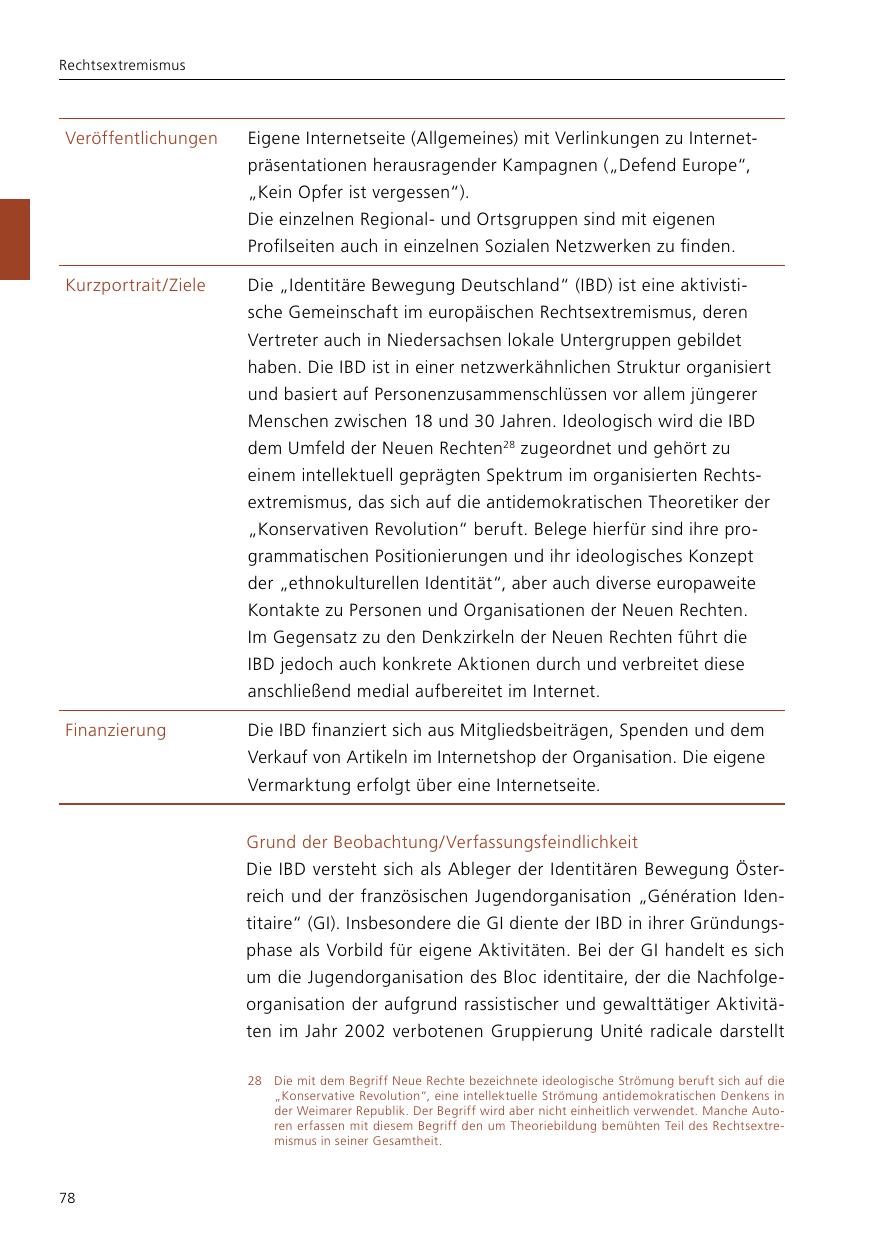 Rechtsextremismus

| Veröffentlichungen | Eigene Internetseite (Allgemeines) mit Verlinkungen zu Internetpräsentationen herausragender Kampagnen („Defend Europe“, „Kein Opfer ist vergessen“). Die einzelnen Regional- und Ortsgruppen sind mit eigenen Profilseiten auch in einzelnen Sozialen Netzwerken zu finden. |
|---|---|
| Kurzportrait/Ziele | Die „Identitäre Bewegung Deutschland“ (IBD) ist eine aktivistische Gemeinschaft im europäischen Rechtsextremismus, deren Vertreter auch in Niedersachsen lokale Untergruppen gebildet haben. Die IBD ist in einer netzwerkähnlichen Struktur organisiert und basiert auf Personenzusammenschlüssen vor allem jüngerer Menschen zwischen 18 und 30 Jahren. Ideologisch wird die IBD dem Umfeld der Neuen Rechten$^{28}$ zugeordnet und gehört zu einem intellektuell geprägten Spektrum im organisierten Rechtsextremismus, das sich auf die antidemokratischen Theoretiker der „Konservativen Revolution“ beruft. Belege hierfür sind ihre programmatischen Positionierungen und ihr ideologisches Konzept der „ethnokulturellen Identität“, aber auch diverse europaweite Kontakte zu Personen und Organisationen der Neuen Rechten. Im Gegensatz zu den Denkzirkeln der Neuen Rechten führt die IBD jedoch auch konkrete Aktionen durch und verbreitet diese anschließend medial aufbereitet im Internet. |
| Finanzierung | Die IBD finanziert sich aus Mitgliedsbeiträgen, Spenden und dem Verkauf von Artikeln im Internetshop der Organisation. Die eigene Vermarktung erfolgt über eine Internetseite. |

Grund der Beobachtung/Verfassungsfeindlichkeit
Die IBD versteht sich als Ableger der Identitären Bewegung Österreich und der französischen Jugendorganisation „Génération Identitaire“ (GI). Insbesondere die GI diente der IBD in ihrer Gründungsphase als Vorbild für eigene Aktivitäten. Bei der GI handelt es sich um die Jugendorganisation des Bloc identitaire, der die Nachfolgeorganisation der aufgrund rassistischer und gewalttätiger Aktivitäten im Jahr 2002 verbotenen Gruppierung Unité radicale darstellt

28 Die mit dem Begriff Neue Rechte bezeichnete ideologische Strömung beruft sich auf die „Konservative Revolution“, eine intellektuelle Strömung antidemokratischen Denkens in der Weimarer Republik. Der Begriff wird aber nicht einheitlich verwendet. Manche Autoren erfassen mit diesem Begriff den um Theoriebildung bemühten Teil des Rechtsextremismus in seiner Gesamtheit.

78